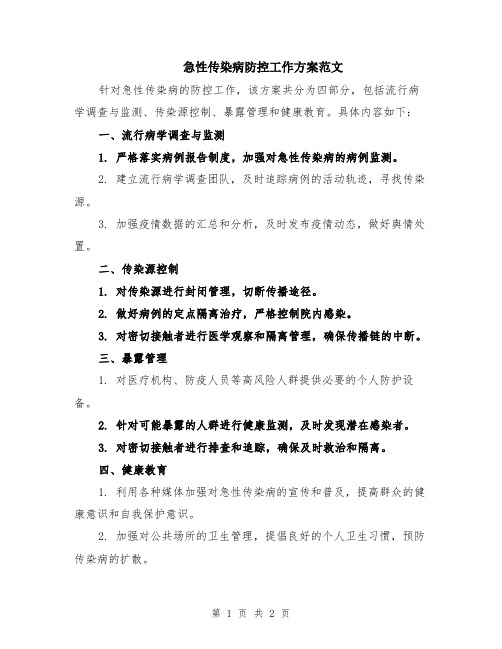 急性传染病防控工作方案范文

针对急性传染病的防控工作，该方案共分为四部分，包括流行病学调查与监测、传染源控制、暴露管理和健康教育。具体内容如下：

一、流行病学调查与监测

1. 严格落实病例报告制度，加强对急性传染病的病例监测。

2. 建立流行病学调查团队，及时追踪病例的活动轨迹，寻找传染源。

3. 加强疫情数据的汇总和分析，及时发布疫情动态，做好舆情处置。

二、传染源控制

1. 对传染源进行封闭管理，切断传播途径。

2. 做好病例的定点隔离治疗，严格控制院内感染。

3. 对密切接触者进行医学观察和隔离管理，确保传播链的中断。

三、暴露管理

1. 对医疗机构、防疫人员等高风险人群提供必要的个人防护设备。

2. 针对可能暴露的人群进行健康监测，及时发现潜在感染者。

3. 对密切接触者进行排查和追踪，确保及时救治和隔离。

四、健康教育

1. 利用各种媒体加强对急性传染病的宣传和普及，提高群众的健康意识和自我保护意识。

2. 加强对公共场所的卫生管理，提倡良好的个人卫生习惯，预防传染病的扩散。

第 1 页 共 2 页